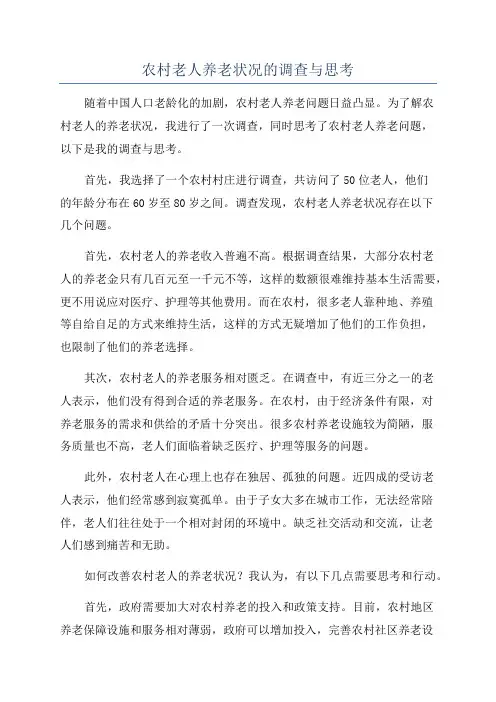 农村老人养老状况的调查与思考

随着中国人口老龄化的加剧，农村老人养老问题日益凸显。为了解农村老人的养老状况，我进行了一次调查，同时思考了农村老人养老问题，以下是我的调查与思考。

首先，我选择了一个农村村庄进行调查，共访问了50位老人，他们的年龄分布在60岁至80岁之间。调查发现，农村老人养老状况存在以下几个问题。

首先，农村老人的养老收入普遍不高。根据调查结果，大部分农村老人的养老金只有几百元至一千元不等，这样的数额很难维持基本生活需要，更不用说应对医疗、护理等其他费用。而在农村，很多老人靠种地、养殖等自给自足的方式来维持生活，这样的方式无疑增加了他们的工作负担，也限制了他们的养老选择。

其次，农村老人的养老服务相对匮乏。在调查中，有近三分之一的老人表示，他们没有得到合适的养老服务。在农村，由于经济条件有限，对养老服务的需求和供给的矛盾十分突出。很多农村养老设施较为简陋，服务质量也不高，老人们面临着缺乏医疗、护理等服务的问题。

此外，农村老人在心理上也存在独居、孤独的问题。近四成的受访老人表示，他们经常感到寂寞孤单。由于子女大多在城市工作，无法经常陪伴，老人们往往处于一个相对封闭的环境中。缺乏社交活动和交流，让老人们感到痛苦和无助。

如何改善农村老人的养老状况？我认为，有以下几点需要思考和行动。

首先，政府需要加大对农村养老的投入和政策支持。目前，农村地区养老保障设施和服务相对薄弱，政府可以增加投入，完善农村社区养老设